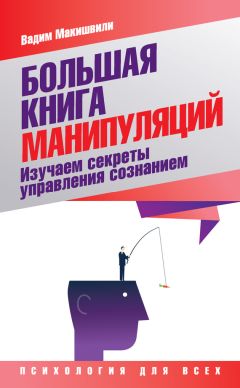 Вадим Макишвили

БОЛЬШАЯ КНИГА МАНИПУЛЯЦИЙ

Изучаем секреты управления сознанием

ПСИХОЛОГИЯ ДЛЯ ВСЕХ